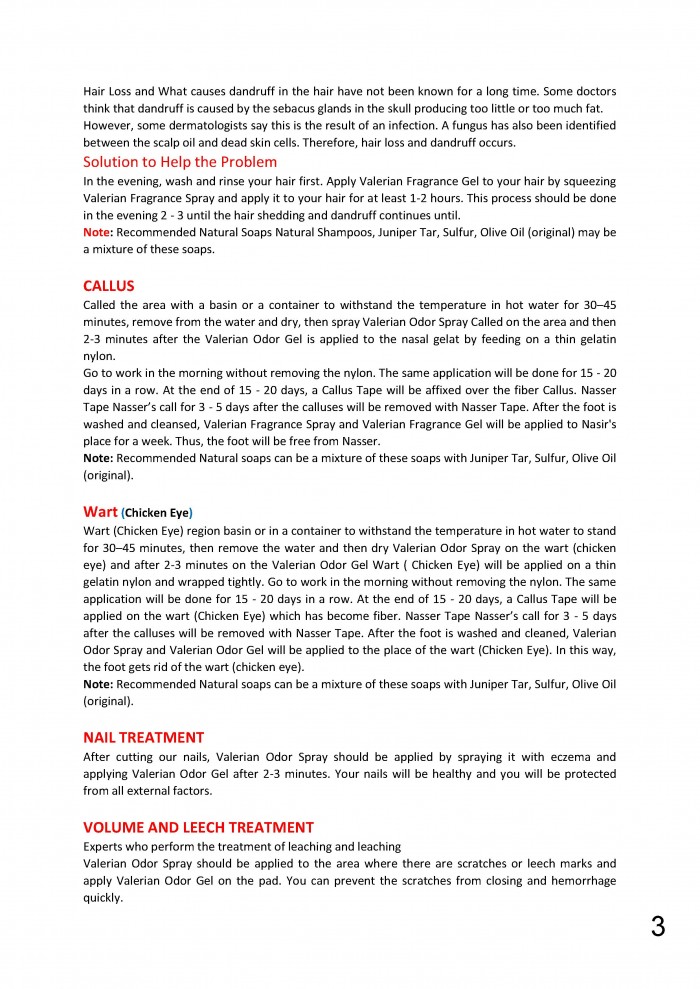 Hair Loss and What causes dandruff in the hair have not been known for a long time. Some doctors think that dandruff is caused by the sebacus glands in the skull producing too little or too much fat. However, some dermatologists say this is the result of an infection. A fungus has also been identified between the scalp oil and dead skin cells. Therefore, hair loss and dandruff occurs.

Solution to Help the Problem

In the evening, wash and rinse your hair first. Apply Valerian Fragrance Gel to your hair by squeezing Valerian Fragrance Spray and apply it to your hair for at least 1-2 hours. This process should be done in the evening 2 - 3 until the hair shedding and dandruff continues until.

Note: Recommended Natural Soaps Natural Shampoos, Juniper Tar, Sulfur, Olive Oil (original) may be a mixture of these soaps.

CALLUS

Called the area with a basin or a container to withstand the temperature in hot water for 30–45 minutes, remove from the water and dry, then spray Valerian Odor Spray Called on the area and then 2-3 minutes after the Valerian Odor Gel is applied to the nasal gelat by feeding on a thin gelatin nylon.

Go to work in the morning without removing the nylon. The same application will be done for 15 - 20 days in a row. At the end of 15 - 20 days, a Callus Tape will be affixed over the fiber Callus. Nasser Tape Nasser's call for 3 - 5 days after the calluses will be removed with Nasser Tape. After the foot is washed and cleansed, Valerian Fragrance Spray and Valerian Fragrance Gel will be applied to Nasir's place for a week. Thus, the foot will be free from Nasser.

Note: Recommended Natural soaps can be a mixture of these soaps with Juniper Tar, Sulfur, Olive Oil (original).

Wart (Chicken Eye)

Wart (Chicken Eye) region basin or in a container to withstand the temperature in hot water to stand for 30–45 minutes, then remove the water and then dry Valerian Odor Spray on the wart (chicken eye) and after 2-3 minutes on the Valerian Odor Gel Wart ( Chicken Eye) will be applied on a thin gelatin nylon and wrapped tightly. Go to work in the morning without removing the nylon. The same application will be done for 15 - 20 days in a row. At the end of 15 - 20 days, a Callus Tape will be applied on the wart (Chicken Eye) which has become fiber. Nasser Tape Nasser's call for 3 - 5 days after the calluses will be removed with Nasser Tape. After the foot is washed and cleaned, Valerian Odor Spray and Valerian Odor Gel will be applied to the place of the wart (Chicken Eye). In this way, the foot gets rid of the wart (chicken eye).

Note: Recommended Natural soaps can be a mixture of these soaps with Juniper Tar, Sulfur, Olive Oil (original).

NAIL TREATMENT

After cutting our nails, Valerian Odor Spray should be applied by spraying it with eczema and applying Valerian Odor Gel after 2-3 minutes. Your nails will be healthy and you will be protected from all external factors.

VOLUME AND LEECH TREATMENT

Experts who perform the treatment of leaching and leaching

Valerian Odor Spray should be applied to the area where there are scratches or leech marks and apply Valerian Odor Gel on the pad. You can prevent the scratches from closing and hemorrhage quickly.

3